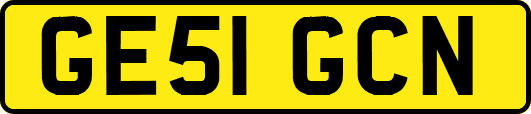 GE51 GCN